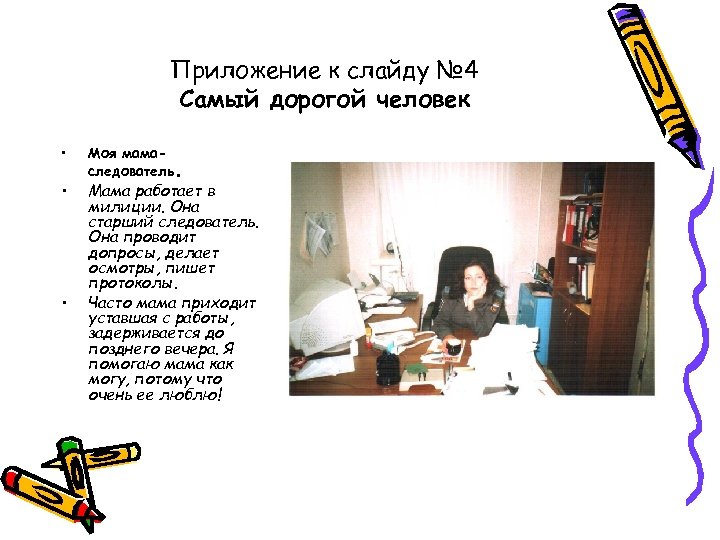 Приложение к слайду №4
Самый дорогой человек

• Моя мама-следователь.
• Мама работает в милиции. Она старший следователь. Она проводит допросы, делает осмотры, пишет протоколы.
• Часто мама приходит уставшая с работы, задерживается до позднего вечера. Я помогаю мама как могу, потому что очень ее люблю!